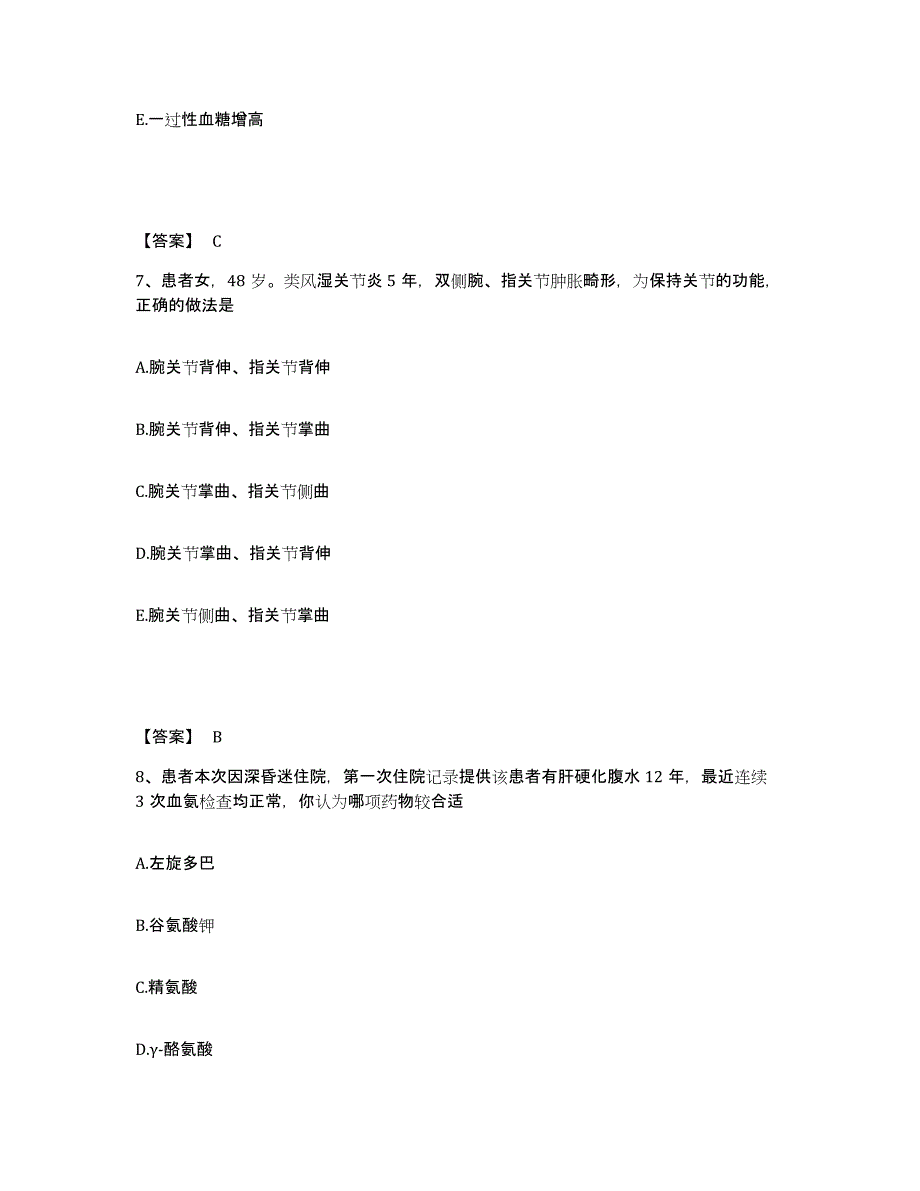 E.一过性血糖增高

【答案】 C

7、患者女，48 岁。类风湿关节炎 5 年，双侧腕、指关节肿胀畸形，为保持关节的功能，正确的做法是

A.腕关节背伸、指关节背伸

B.腕关节背伸、指关节掌曲

C.腕关节掌曲、指关节侧曲

D.腕关节掌曲、指关节背伸

E.腕关节侧曲、指关节掌曲

【答案】 B

8、患者本次因深昏迷住院，第一次住院记录提供该患者有肝硬化腹水 12 年，最近连续 3 次血氨检查均正常，你认为哪项药物较合适

A.左旋多巴

B.谷氨酸钾

C.精氨酸

D.γ-酪氨酸